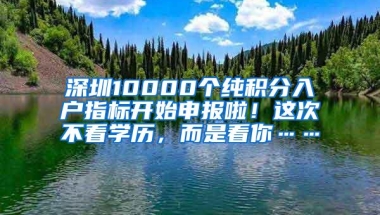 深圳10000个纯积分入户指标开始申报啦！这次不看学历，而是看你……